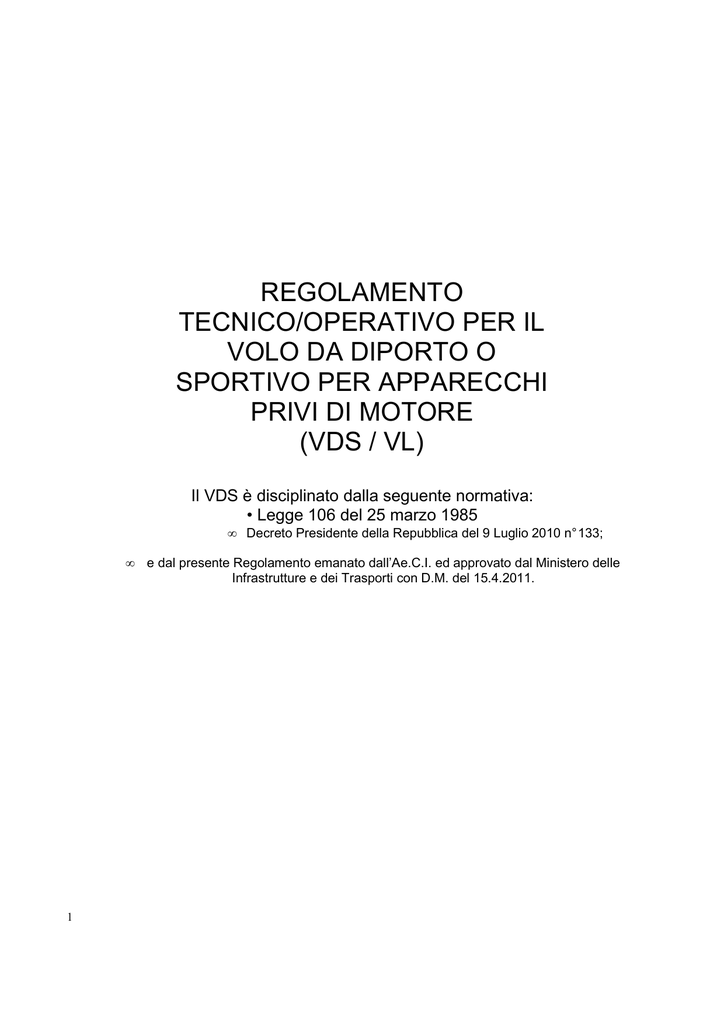 REGOLAMENTO TECNICO/OPERATIVO PER IL VOLO DA DIPORTO O SPORTIVO PER APPARECCHI PRIVI DI MOTORE (VDS / VL)

Il VDS è disciplinato dalla seguente normativa:
• Legge 106 del 25 marzo 1985
∞ Decreto Presidente della Repubblica del 9 Luglio 2010 n° 133;

∞ e dal presente Regolamento emanato dall'Ae.C.I. ed approvato dal Ministero delle Infrastrutture e dei Trasporti con D.M. del 15.4.2011.

1